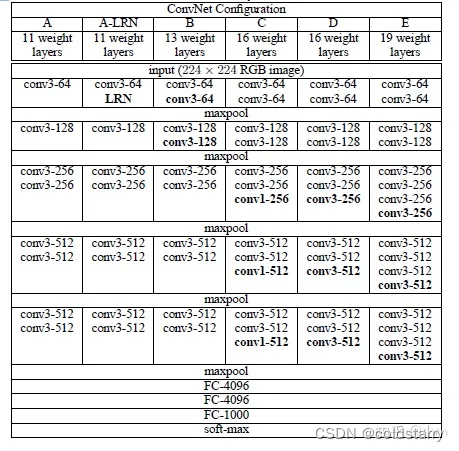 | ConvNet Configuration | | | | | |
|---|---|---|---|---|---|
| A | A-LRN | B | C | D | E |
| 11 weight layers | 11 weight layers | 13 weight layers | 16 weight layers | 16 weight layers | 19 weight layers |
| input ($224 \times 224$ RGB image) | | | | | |
| conv3-64 | conv3-64 LRN | conv3-64 conv3-64 | conv3-64 conv3-64 | conv3-64 conv3-64 | conv3-64 conv3-64 |
| maxpool | | | | | |
| conv3-128 | conv3-128 | conv3-128 conv3-128 | conv3-128 conv3-128 | conv3-128 conv3-128 | conv3-128 conv3-128 |
| maxpool | | | | | |
| conv3-256 conv3-256 | conv3-256 conv3-256 | conv3-256 conv3-256 | conv3-256 conv3-256 conv1-256 | conv3-256 conv3-256 conv3-256 | conv3-256 conv3-256 conv3-256 conv3-256 |
| maxpool | | | | | |
| conv3-512 conv3-512 | conv3-512 conv3-512 | conv3-512 conv3-512 | conv3-512 conv3-512 conv1-512 | conv3-512 conv3-512 conv3-512 | conv3-512 conv3-512 conv3-512 conv3-512 |
| maxpool | | | | | |
| conv3-512 conv3-512 | conv3-512 conv3-512 | conv3-512 conv3-512 | conv3-512 conv3-512 conv1-512 | conv3-512 conv3-512 conv3-512 | conv3-512 conv3-512 conv3-512 conv3-512 |
| maxpool | | | | | |
| FC-4096 | | | | | |
| FC-4096 | | | | | |
| FC-1000 | | | | | |
| soft-max | | | | | |

CSDN @coldstarry